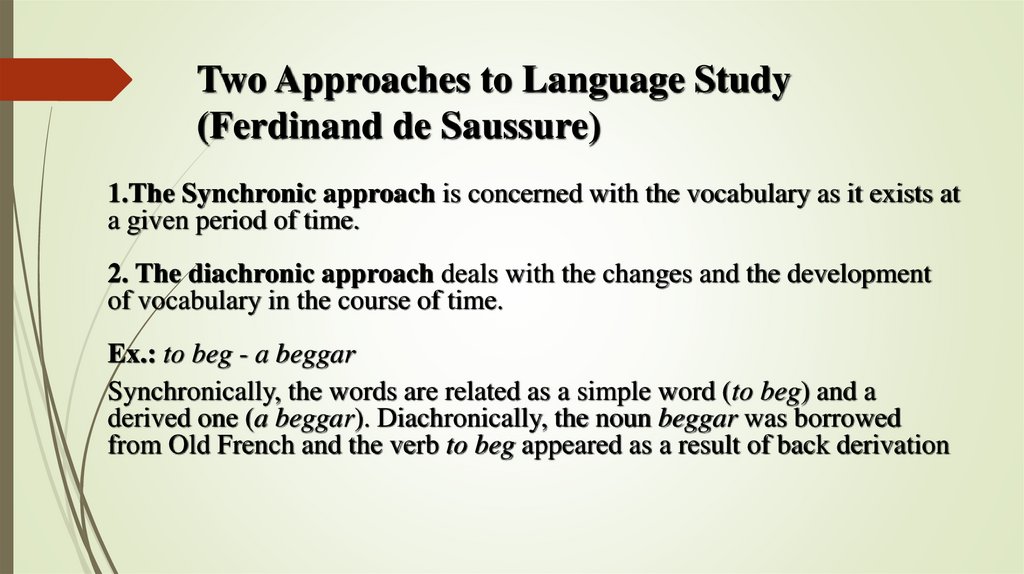 Two Approaches to Language Study (Ferdinand de Saussure)

1.The Synchronic approach is concerned with the vocabulary as it exists at a given period of time.

2. The diachronic approach deals with the changes and the development of vocabulary in the course of time.

Ex.: to beg - a beggar

Synchronically, the words are related as a simple word (to beg) and a derived one (a beggar). Diachronically, the noun beggar was borrowed from Old French and the verb to beg appeared as a result of back derivation